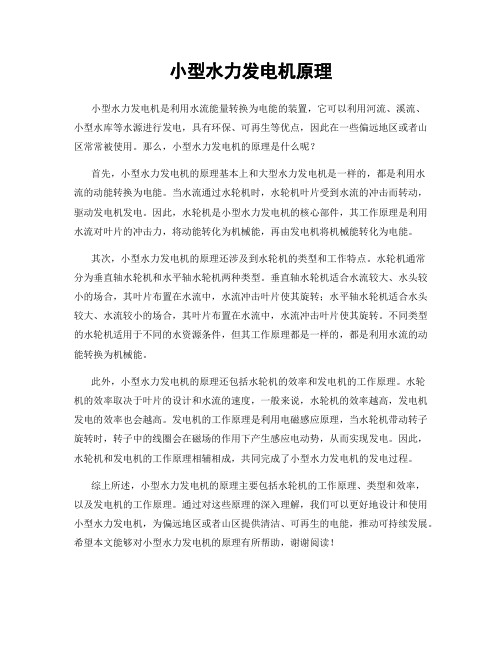 小型水力发电机原理

小型水力发电机是利用水流能量转换为电能的装置，它可以利用河流、溪流、小型水库等水源进行发电，具有环保、可再生等优点，因此在一些偏远地区或者山区常常被使用。那么，小型水力发电机的原理是什么呢？

首先，小型水力发电机的原理基本上和大型水力发电机是一样的，都是利用水流的动能转换为电能。当水流通过水轮机时，水轮机叶片受到水流的冲击而转动，驱动发电机发电。因此，水轮机是小型水力发电机的核心部件，其工作原理是利用水流对叶片的冲击力，将动能转化为机械能，再由发电机将机械能转化为电能。

其次，小型水力发电机的原理还涉及到水轮机的类型和工作特点。水轮机通常分为垂直轴水轮机和水平轴水轮机两种类型。垂直轴水轮机适合水流较大、水头较小的场合，其叶片布置在水流中，水流冲击叶片使其旋转；水平轴水轮机适合水头较大、水流较小的场合，其叶片布置在水流中，水流冲击叶片使其旋转。不同类型的水轮机适用于不同的水资源条件，但其工作原理都是一样的，都是利用水流的动能转换为机械能。

此外，小型水力发电机的原理还包括水轮机的效率和发电机的工作原理。水轮机的效率取决于叶片的设计和水流的速度，一般来说，水轮机的效率越高，发电机发电的效率也会越高。发电机的工作原理是利用电磁感应原理，当水轮机带动转子旋转时，转子中的线圈会在磁场的作用下产生感应电动势，从而实现发电。因此，水轮机和发电机的工作原理相辅相成，共同完成了小型水力发电机的发电过程。

综上所述，小型水力发电机的原理主要包括水轮机的工作原理、类型和效率，以及发电机的工作原理。通过对这些原理的深入理解，我们可以更好地设计和使用小型水力发电机，为偏远地区或者山区提供清洁、可再生的电能，推动可持续发展。希望本文能够对小型水力发电机的原理有所帮助，谢谢阅读！